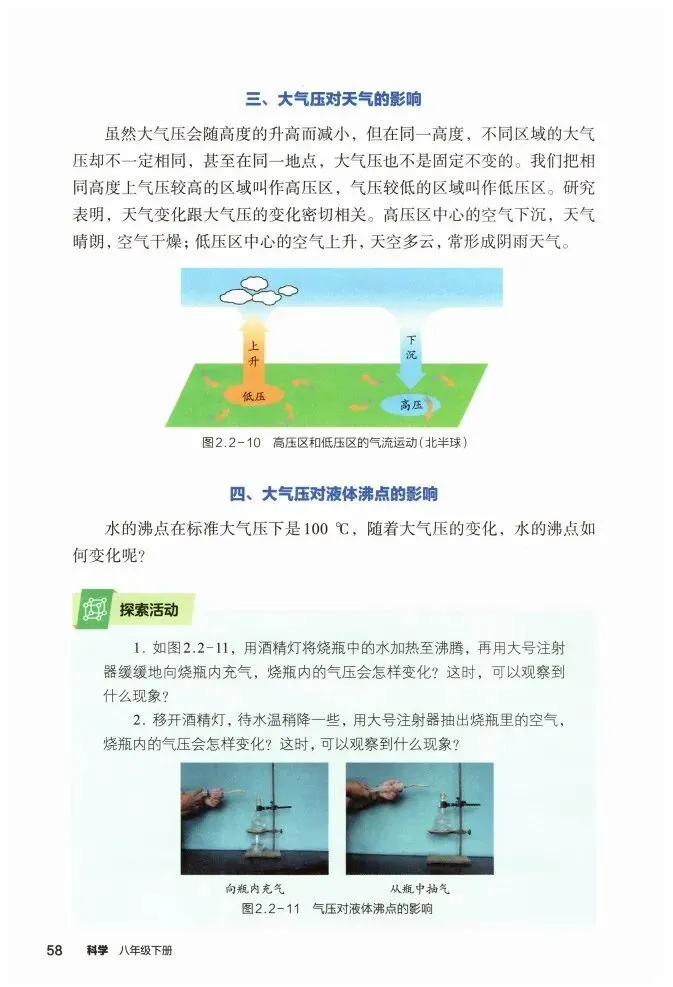 三、大气压对天气的影响

虽然大气压会随高度的升高而减小，但在同一高度，不同区域的大气压却不一定相同，甚至在同一地点，大气压也不是固定不变的。我们把相同高度上气压较高的区域叫作高压区，气压较低的区域叫作低压区。研究表明，天气变化跟大气压的变化密切相关。高压区中心的空气下沉，天气晴朗，空气干燥；低压区中心的空气上升，天空多云，常形成阴雨天气。

上升

下沉

低压

高压

图2.2-10 高压区和低压区的气流运动（北半球）

四、大气压对液体沸点的影响

水的沸点在标准大气压下是100 ℃，随着大气压的变化，水的沸点如何变化呢？

探索活动

1. 如图2.2-11，用酒精灯将烧瓶中的水加热至沸腾，再用大号注射器缓缓地向烧瓶内充气，烧瓶内的气压会怎样变化？这时，可以观察到什么现象？

2. 移开酒精灯，待水温稍降一些，用大号注射器抽出烧瓶里的空气，烧瓶内的气压会怎样变化？这时，可以观察到什么现象？

向瓶内充气

从瓶中抽气

图2.2-11 气压对液体沸点的影响

58 科学 八年级下册